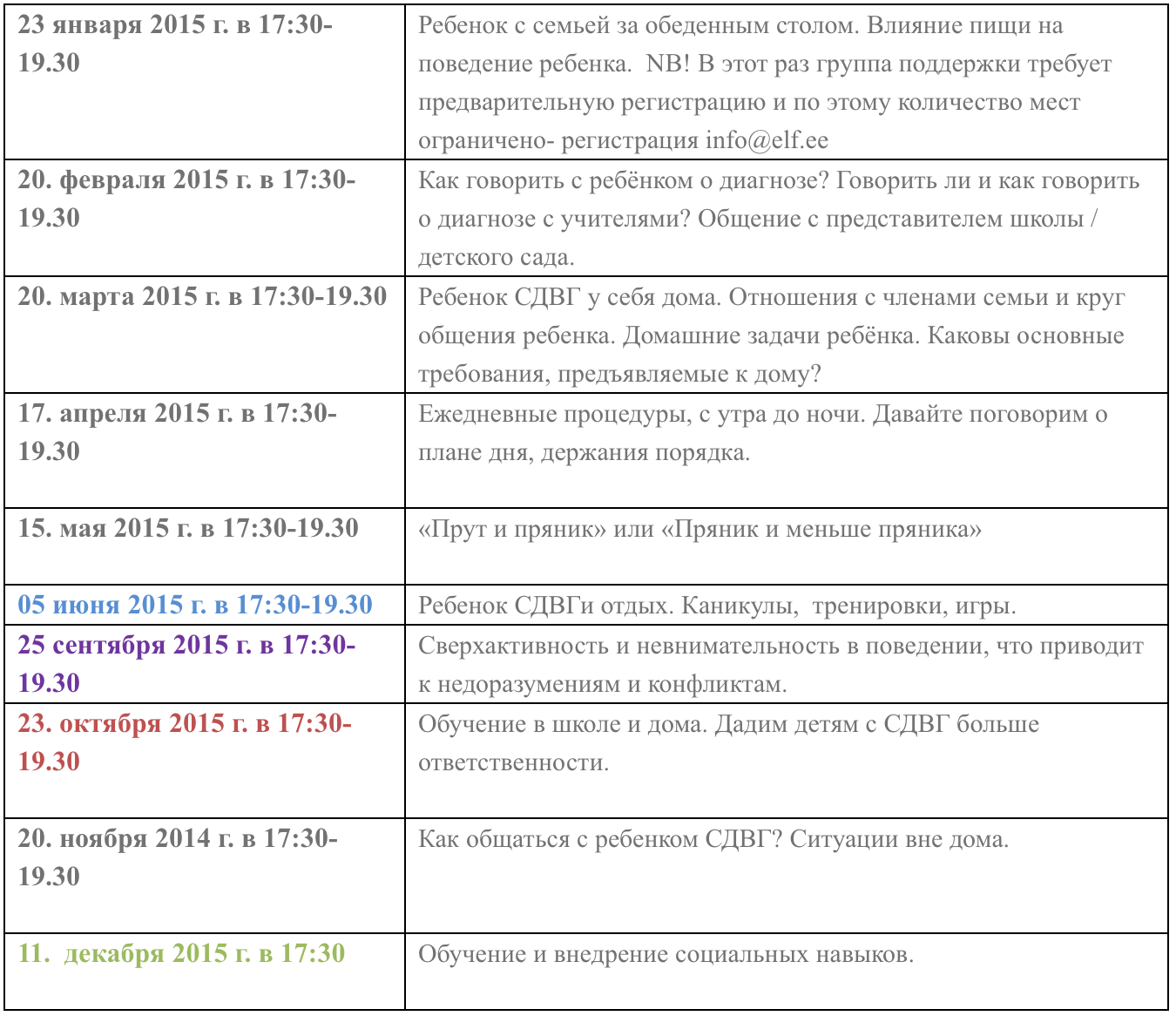 | 23 января 2015 г. в 17:30-19.30 | Ребенок с семьей за обеденным столом. Влияние пищи на поведение ребенка. NB! В этот раз группа поддержки требует предварительную регистрацию и по этому количество мест ограничено- регистрация info@elf.ee |
|---|---|
| 20. февраля 2015 г. в 17:30-19.30 | Как говорить с ребёнком о диагнозе? Говорить ли и как говорить о диагнозе с учителями? Общение с представителем школы / детского сада. |
| 20. марта 2015 г. в 17:30-19.30 | Ребенок СДВГ у себя дома. Отношения с членами семьи и круг общения ребенка. Домашние задачи ребёнка. Каковы основные требования, предъявляемые к дому? |
| 17. апреля 2015 г. в 17:30-19.30 | Ежедневные процедуры, с утра до ночи. Давайте поговорим о плане дня, держания порядка. |
| 15. мая 2015 г. в 17:30-19.30 | «Прут и пряник» или «Пряник и меньше пряника» |
| 05 июня 2015 г. в 17:30-19.30 | Ребенок СДВГи отдых. Каникулы, тренировки, игры. |
| 25 сентября 2015 г. в 17:30-19.30 | Сверхактивность и невнимательность в поведении, что приводит к недоразумениям и конфликтам. |
| 23. октября 2015 г. в 17:30-19.30 | Обучение в школе и дома. Дадим детям с СДВГ больше ответственности. |
| 20. ноября 2014 г. в 17:30-19.30 | Как общаться с ребенком СДВГ? Ситуации вне дома. |
| 11. декабря 2015 г. в 17:30 | Обучение и внедрение социальных навыков. |